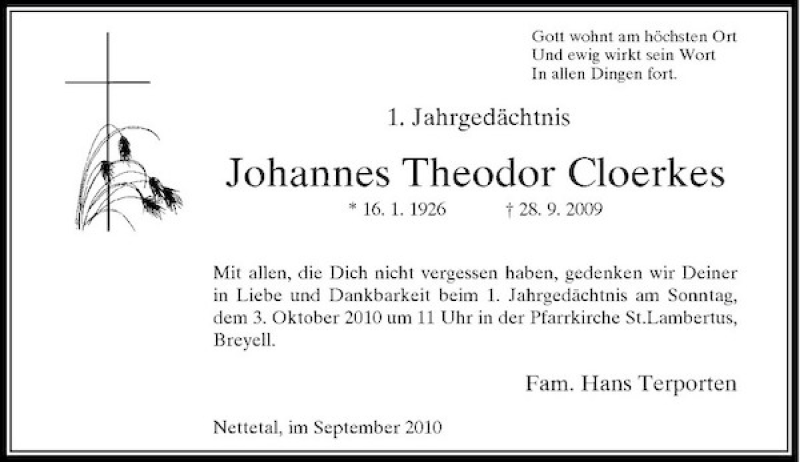 Gott wohnt am höchsten Ort
Und ewig wirkt sein Wort
In allen Dingen fort.

1. Jahrgedächtnis

Johannes Theodor Cloerkes

* 16. 1. 1926 † 28. 9. 2009

Mit allen, die Dich nicht vergessen haben, gedenken wir Deiner in Liebe und Dankbarkeit beim 1. Jahrgedächtnis am Sonntag, dem 3. Oktober 2010 um 11 Uhr in der Pfarrkirche St.Lambertus, Breyell.

Fam. Hans Terporten

Nettetal, im September 2010